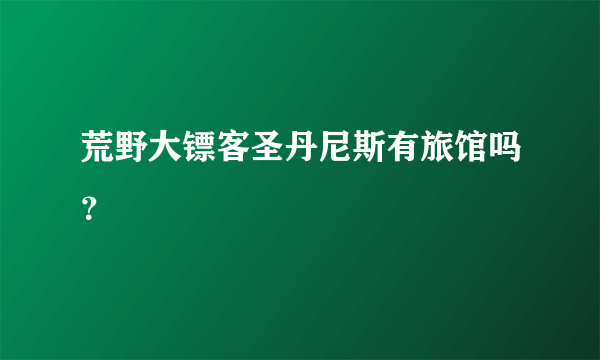 荒野大镖客圣丹尼斯有旅馆吗？